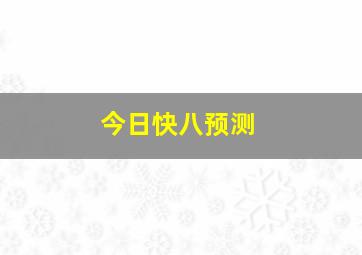 今日快八预测